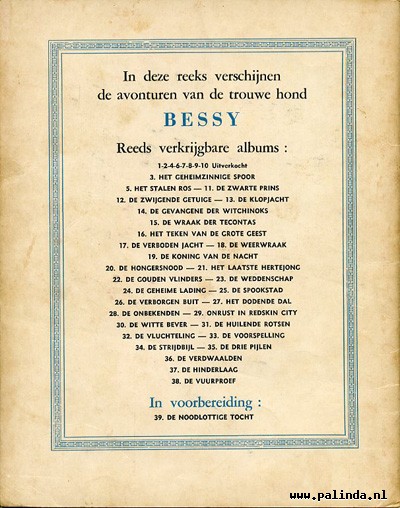 In deze reeks verschijnen de avonturen van de trouwe hond

BESSY

Reeds verkrijgbare albums :

1-2-4-6-7-8-9-10 Uitverkocht
3. HET GEHEIMZINNIGE SPOOR
5. HET STALEN ROS — 11. DE ZWARTE PRINS
12. DE ZWIJGENDE GETUIGE — 13. DE KLOPJACHT
14. DE GEVANGENE DER WITCHINOKS
15. DE WRAAK DER TECONTAS
16. HET TEKEN VAN DE GROTE GEEST
17. DE VERBODEN JACHT — 18. DE WEERWRAAK
19. DE KONING VAN DE NACHT
20. DE HONGERSNOOD — 21. HET LAATSTE HERTEJONG
22. DE GOUDEN VLINDERS — 23. DE WEDDENSCHAP
24. DE GEHEIME LADING — 25. DE SPOOKSTAD
26. DE VERBORGEN BUIT — 27. HET DODENDE DAL
28. DE ONBEKENDEN — 29. ONRUST IN REDSKIN CITY
30. DE WITTE BEVER — 31. DE HUILENDE ROTSEN
32. DE VLUCHTELING — 33. DE VOORSPELLING
34. DE STRIJDBIJL — 35. DE DRIE PIJLEN
36. DE VERDWAALDEN
37. DE HINDERLAAG
38. DE VUURPROEF

In voorbereiding :

39. DE NOODLOTTIGE TOCHT

www.palinda.nl